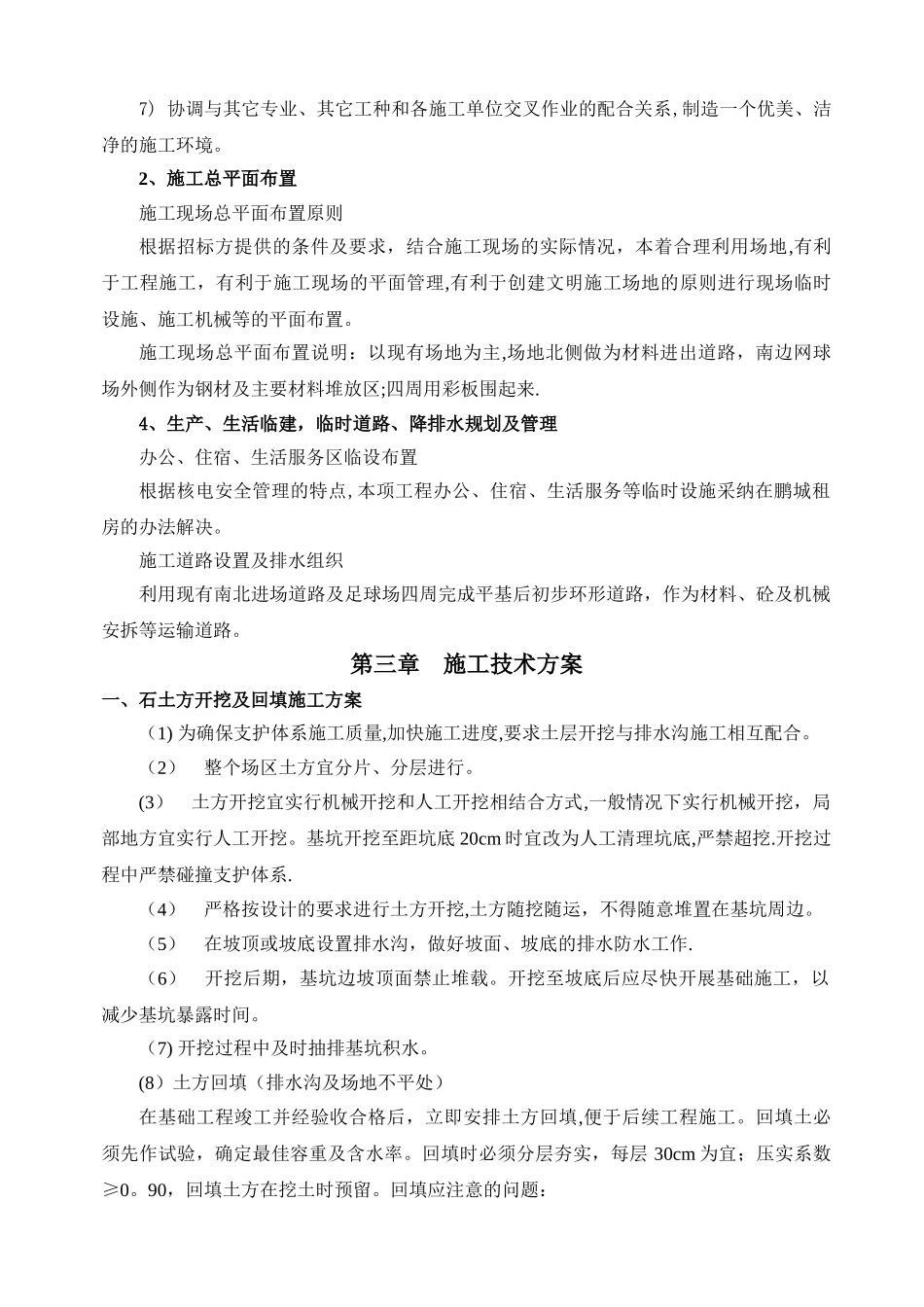 7）协调与其它专业、其它工种和各施工单位交叉作业的配合关系,制造一个优美、洁净的施工环境。

2、施工总平面布置

施工现场总平面布置原则

根据招标方提供的条件及要求，结合施工现场的实际情况，本着合理利用场地,有利于工程施工，有利于施工现场的平面管理,有利于创建文明施工场地的原则进行现场临时设施、施工机械等的平面布置。

施工现场总平面布置说明：以现有场地为主,场地北侧做为材料进出道路，南边网球场外侧作为钢材及主要材料堆放区;四周用彩板围起来.

4、生产、生活临建，临时道路、降排水规划及管理

办公、住宿、生活服务区临设布置

根据核电安全管理的特点,本项工程办公、住宿、生活服务等临时设施采纳在鹏城租房的办法解决。

施工道路设置及排水组织

利用现有南北进场道路及足球场四周完成平基后初步环形道路，作为材料、砼及机械安拆等运输道路。

第三章　施工技术方案

一、石土方开挖及回填施工方案

（1)为确保支护体系施工质量,加快施工进度,要求土层开挖与排水沟施工相互配合。

（2）　整个场区土方宜分片、分层进行。

(3)　土方开挖宜实行机械开挖和人工开挖相结合方式,一般情况下实行机械开挖，局部地方宜实行人工开挖。基坑开挖至距坑底20cm时宜改为人工清理坑底,严禁超挖.开挖过程中严禁碰撞支护体系.

（4）　严格按设计的要求进行土方开挖,土方随挖随运，不得随意堆置在基坑周边。

（5）　在坡顶或坡底设置排水沟，做好坡面、坡底的排水防水工作.

（6）　开挖后期，基坑边坡顶面禁止堆载。开挖至坡底后应尽快开展基础施工，以减少基坑暴露时间。

(7)开挖过程中及时抽排基坑积水。

(8)土方回填（排水沟及场地不平处）

在基础工程竣工并经验收合格后，立即安排土方回填,便于后续工程施工。回填土必须先作试验，确定最佳容重及含水率。回填时必须分层夯实，每层30cm为宜；压实系数≥0。90，回填土方在挖土时预留。回填应注意的问题：